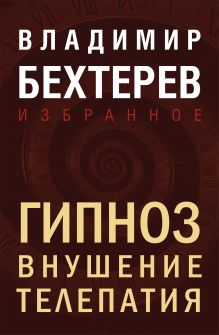 ВЛАДИМИР
БЕХТЕРЕВ
ИЗБРАННОЕ

ГИПНОЗ
ВНУШЕНИЕ
ТЕЛЕПАТИЯ